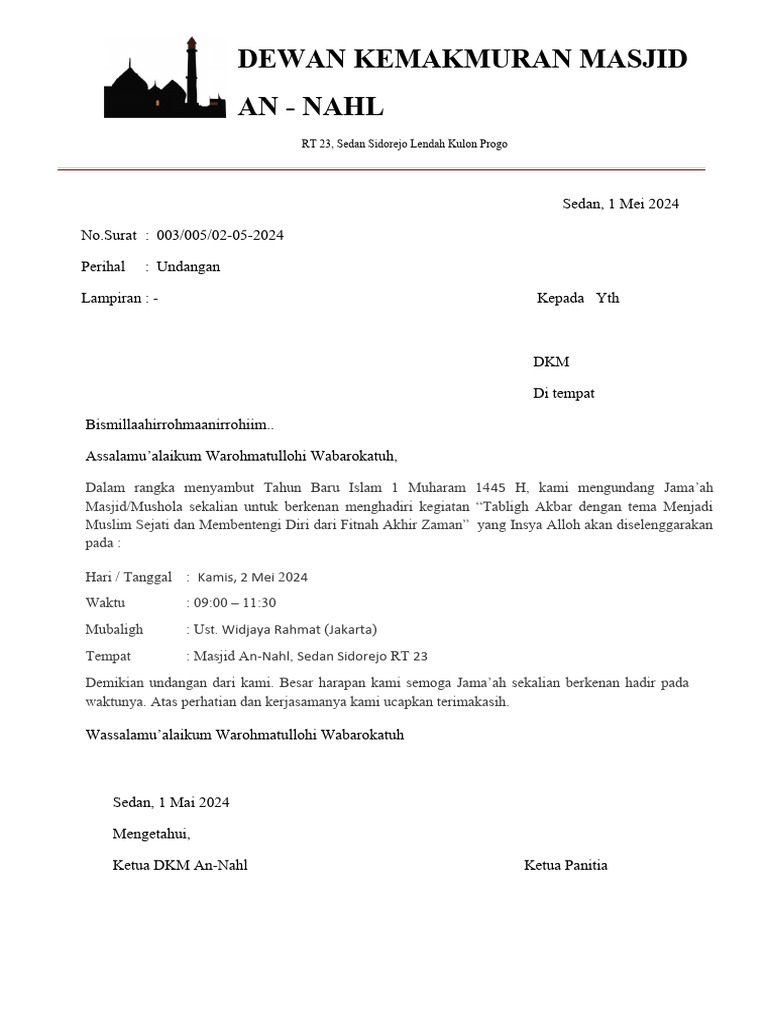 DEWAN KEMAKMURAN MASJID AN - NAHL

RT 23, Sedan Sidorejo Lendah Kulon Progo

Sedan, 1 Mei 2024

No.Surat : 003/005/02-05-2024

Perihal : Undangan

Lampiran : -

Kepada Yth

DKM

Di tempat

Bismillaahirrohmaanirrohiim..

Assalamu'alaikum Warohmatullohi Wabarokatuh,

Dalam rangka menyambut Tahun Baru Islam 1 Muharam 1445 H, kami mengundang Jama'ah Masjid/Mushola sekalian untuk berkenan menghadiri kegiatan "Tabligh Akbar dengan tema Menjadi Muslim Sejati dan Membentengi Diri dari Fitnah Akhir Zaman" yang Insya Alloh akan diselenggarakan pada :

Hari / Tanggal : Kamis, 2 Mei 2024

Waktu : 09:00 – 11:30

Mubaligh : Ust. Widjaya Rahmat (Jakarta)

Tempat : Masjid An-Nahl, Sedan Sidorejo RT 23

Demikian undangan dari kami. Besar harapan kami semoga Jama'ah sekalian berkenan hadir pada waktunya. Atas perhatian dan kerjasamanya kami ucapkan terimakasih.

Wassalamu'alaikum Warohmatullohi Wabarokatuh

Sedan, 1 Mai 2024

Mengetahui,

Ketua DKM An-Nahl

Ketua Panitia